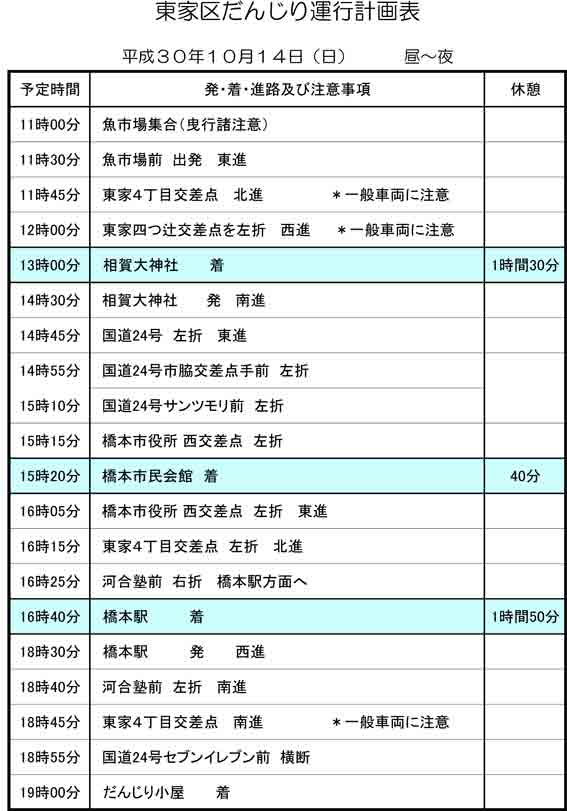 東家区だんじり運行計画表

平成３０年１０月１４日（日）　昼～夜

| 予定時間 | 発・着・進路及び注意事項 | 休憩 |
|---|---|---|
| 11時00分 | 魚市場集合（曳行諸注意） | |
| 11時30分 | 魚市場前 出発 東進 | |
| 11時45分 | 東家4丁目交差点 北進 ＊一般車両に注意 | |
| 12時00分 | 東家四つ辻交差点を左折 西進 ＊一般車両に注意 | |
| 13時00分 | 相賀大神社 着 | 1時間30分 |
| 14時30分 | 相賀大神社 発 南進 | |
| 14時45分 | 国道24号 左折 東進 | |
| 14時55分 | 国道24号市脇交差点手前 左折 | |
| 15時10分 | 国道24号サンツモリ前 左折 | |
| 15時15分 | 橋本市役所 西交差点 左折 | |
| 15時20分 | 橋本市民会館 着 | 40分 |
| 16時05分 | 橋本市役所 西交差点 左折 東進 | |
| 16時15分 | 東家4丁目交差点 左折 北進 | |
| 16時25分 | 河合塾前 右折 橋本駅方面へ | |
| 16時40分 | 橋本駅 着 | 1時間50分 |
| 18時30分 | 橋本駅 発 西進 | |
| 18時40分 | 河合塾前 左折 南進 | |
| 18時45分 | 東家4丁目交差点 南進 ＊一般車両に注意 | |
| 18時55分 | 国道24号セブンイレブン前 横断 | |
| 19時00分 | だんじり小屋 着 | |